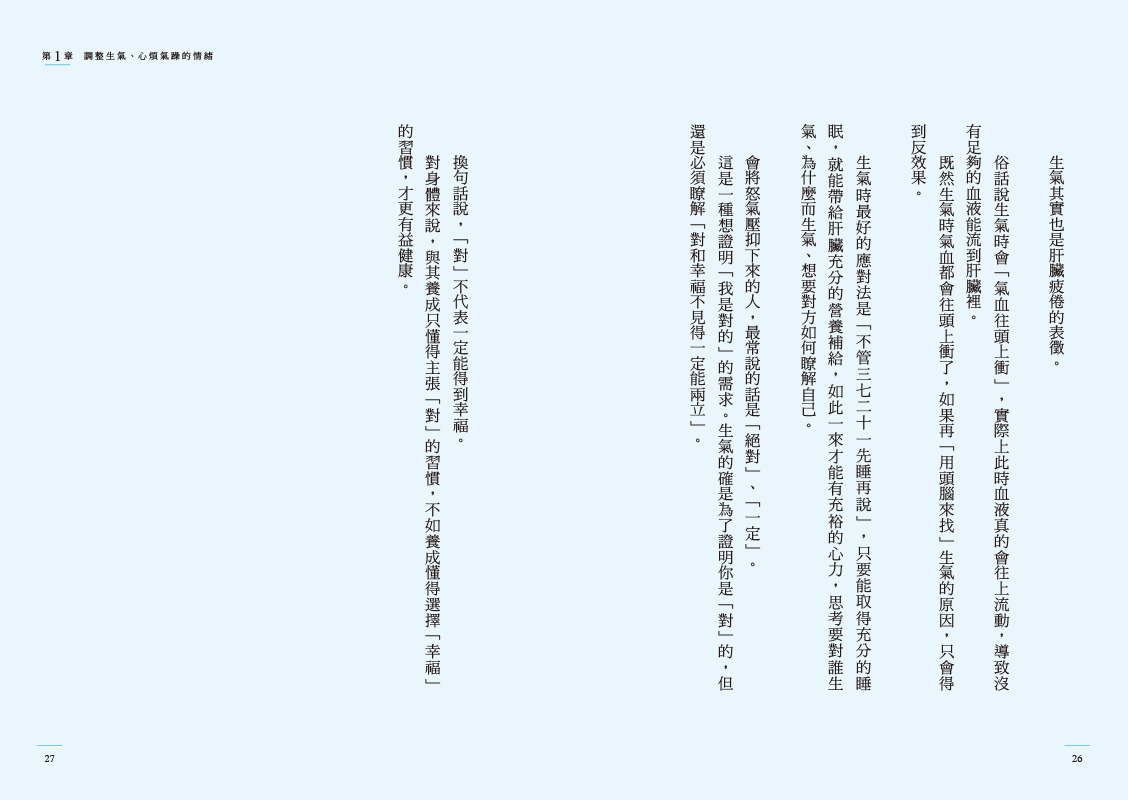 第1章 調整生氣、心煩氣躁的情緒

生氣其實也是肝臟疲倦的表徵。

俗話說生氣時會「氣血往頭上衝」，實際上此時血液真的會往上流動，導致沒有足夠的血液能流到肝臟裡。

既然生氣時氣血都會往頭上衝了，如果再「用頭腦來找」生氣的原因，只會得到反效果。

生氣時最好的應對法是「不管三七二十一先睡再說」，只要能取得充分的睡眠，就能帶給肝臟充分的營養補給，如此一來才能有充裕的心力，思考要對誰生氣、為什麼而生氣、想要對方如何瞭解自己。

會將怒氣壓抑下來的人，最常說的話是「絕對」、「一定」。

這是一種想證明「我是對的」的需求。生氣的確是為了證明你是「對」的，但還是必須瞭解「對和幸福不見得一定能兩立」。

換句話說，「對」不代表一定能得到幸福。

對身體來說，與其養成只懂得主張「對」的習慣，不如養成懂得選擇「幸福」的習慣，才更有益健康。

27

26